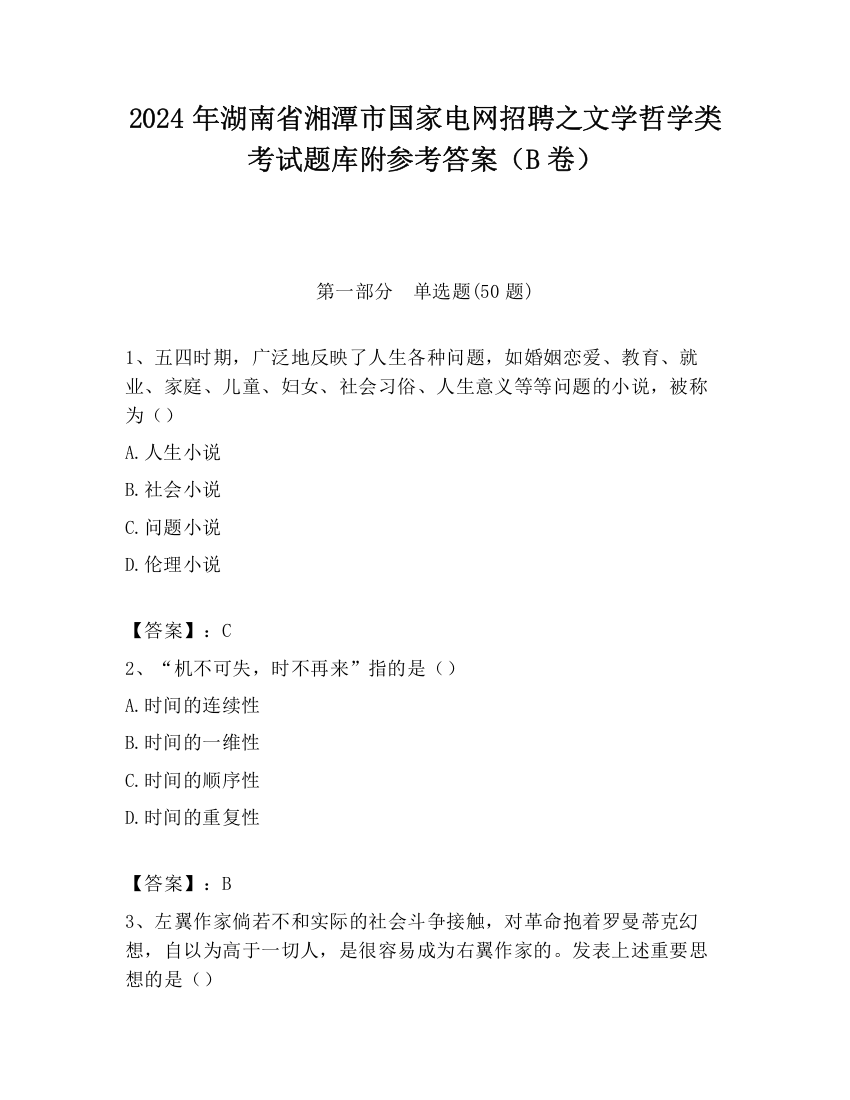 2024 年湖南省湘潭市国家电网招聘之文学哲学类考试题库附参考答案（B 卷）

第一部分　单选题(50 题)

1、五四时期，广泛地反映了人生各种问题，如婚姻恋爱、教育、就业、家庭、儿童、妇女、社会习俗、人生意义等等问题的小说，被称为（）

A.人生小说

B.社会小说

C.问题小说

D.伦理小说

【答案】：C

2、“机不可失，时不再来”指的是（）

A.时间的连续性

B.时间的一维性

C.时间的顺序性

D.时间的重复性

【答案】：B

3、左翼作家倘若不和实际的社会斗争接触，对革命抱着罗曼蒂克幻想，自以为高于一切人，是很容易成为右翼作家的。发表上述重要思想的是（）